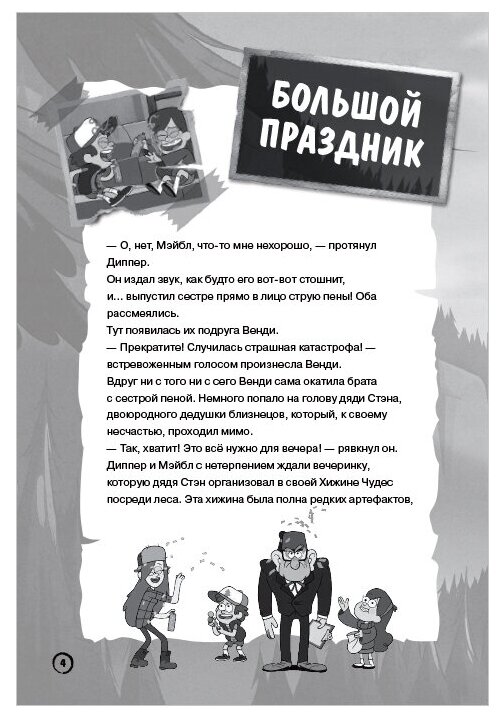 БОЛЬШОЙ ПРАЗДНИК

— О, нет, Мэйбл, что-то мне нехорошо, — протянул Диппер.
Он издал звук, как будто его вот-вот стошнит, и... выпустил сестре прямо в лицо струю пены! Оба рассмеялись.
Тут появилась их подруга Венди.
— Прекратите! Случилась страшная катастрофа! — встревоженным голосом произнесла Венди.
Вдруг ни с того ни с сего Венди сама окатила брата с сестрой пеной. Немного попало на голову дяди Стэна, двоюродного дедушки близнецов, который, к своему несчастью, проходил мимо.
— Так, хватит! Это всё нужно для вечера! — рявкнул он.
Диппер и Мэйбл с нетерпением ждали вечеринку, которую дядя Стэн организовал в своей Хижине Чудес посреди леса. Эта хижина была полна редких артефактов,

4